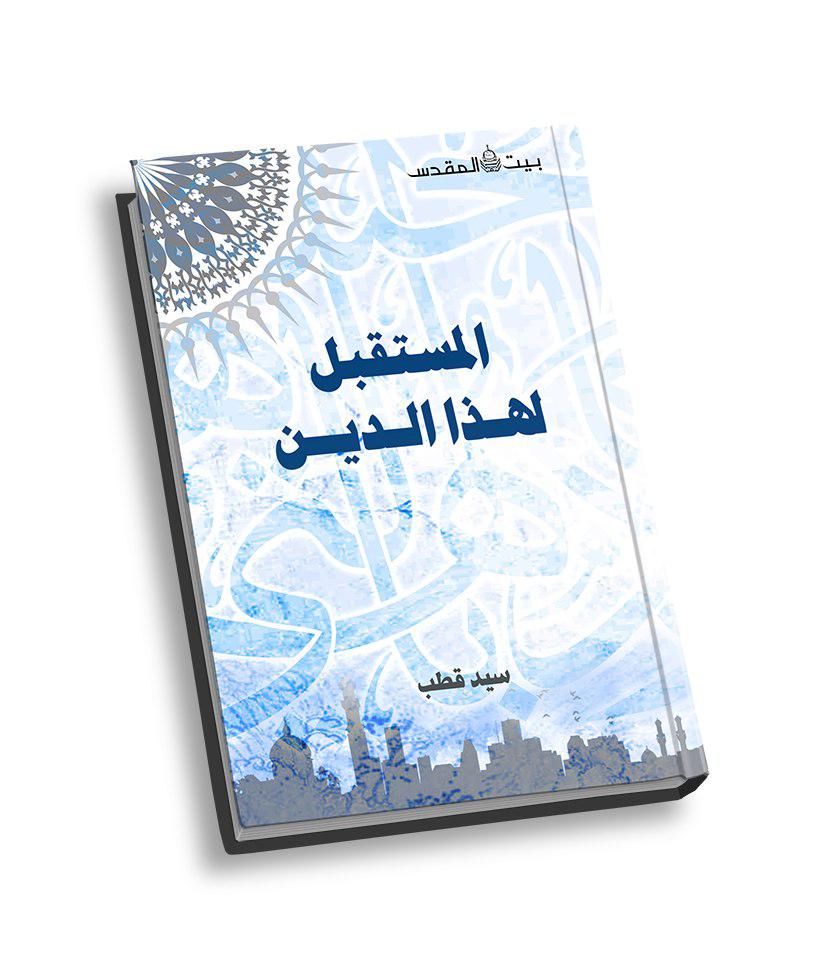 بيت المقدس

المستقبل
لهذا الدين

سيد قطب